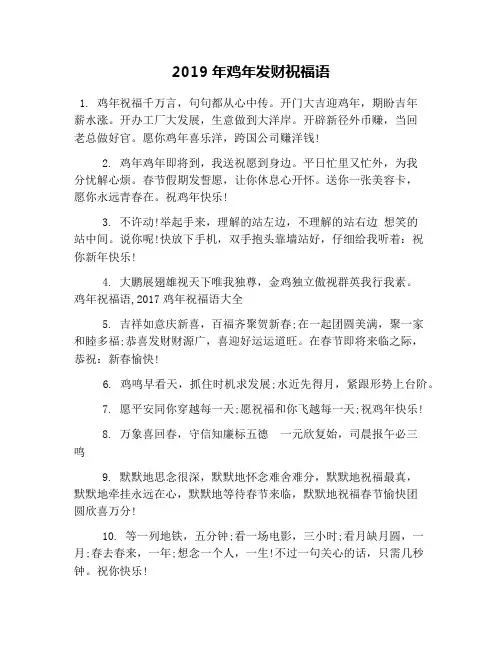 2019 年鸡年发财祝福语

1. 鸡年祝福千万言，句句都从心中传。开门大吉迎鸡年，期盼吉年薪水涨。开办工厂大发展，生意做到大洋岸。开辟新径外币赚，当回老总做好官。愿你鸡年喜乐洋，跨国公司赚洋钱！

2. 鸡年鸡年即将到，我送祝愿到身边。平日忙里又忙外，为我分忧解心烦。春节假期发誓愿，让你休息心开怀。送你一张美容卡，愿你永远青春在。祝鸡年快乐！

3. 不许动!举起手来，理解的站左边，不理解的站右边 想笑的站中间。说你呢!快放下手机，双手抱头靠墙站好，仔细给我听着：祝你新年快乐！

4. 大鹏展翅雄视天下唯我独尊，金鸡独立傲视群英我行我素。鸡年祝福语,2017 鸡年祝福语大全

5. 吉祥如意庆新喜，百福齐聚贺新春;在一起团圆美满，聚一家和睦多福;恭喜发财财源广，喜迎好运运道旺。在春节即将来临之际，恭祝：新春愉快！

6. 鸡鸣早看天，抓住时机求发展;水近先得月，紧跟形势上台阶。

7. 愿平安同你穿越每一天;愿祝福和你飞越每一天;祝鸡年快乐！

8. 万象喜回春，守信知廉标五德 一元欣复始，司晨报午必三鸣

9. 默默地思念很深，默默地怀念难舍难分，默默地祝福最真，默默地牵挂永远在心，默默地等待春节来临，默默地祝福春节愉快团圆欣喜万分！

10. 等一列地铁，五分钟;看一场电影，三小时;看月缺月圆，一月;春去春来，一年;想念一个人，一生!不过一句关心的话，只需几秒钟。祝你快乐！